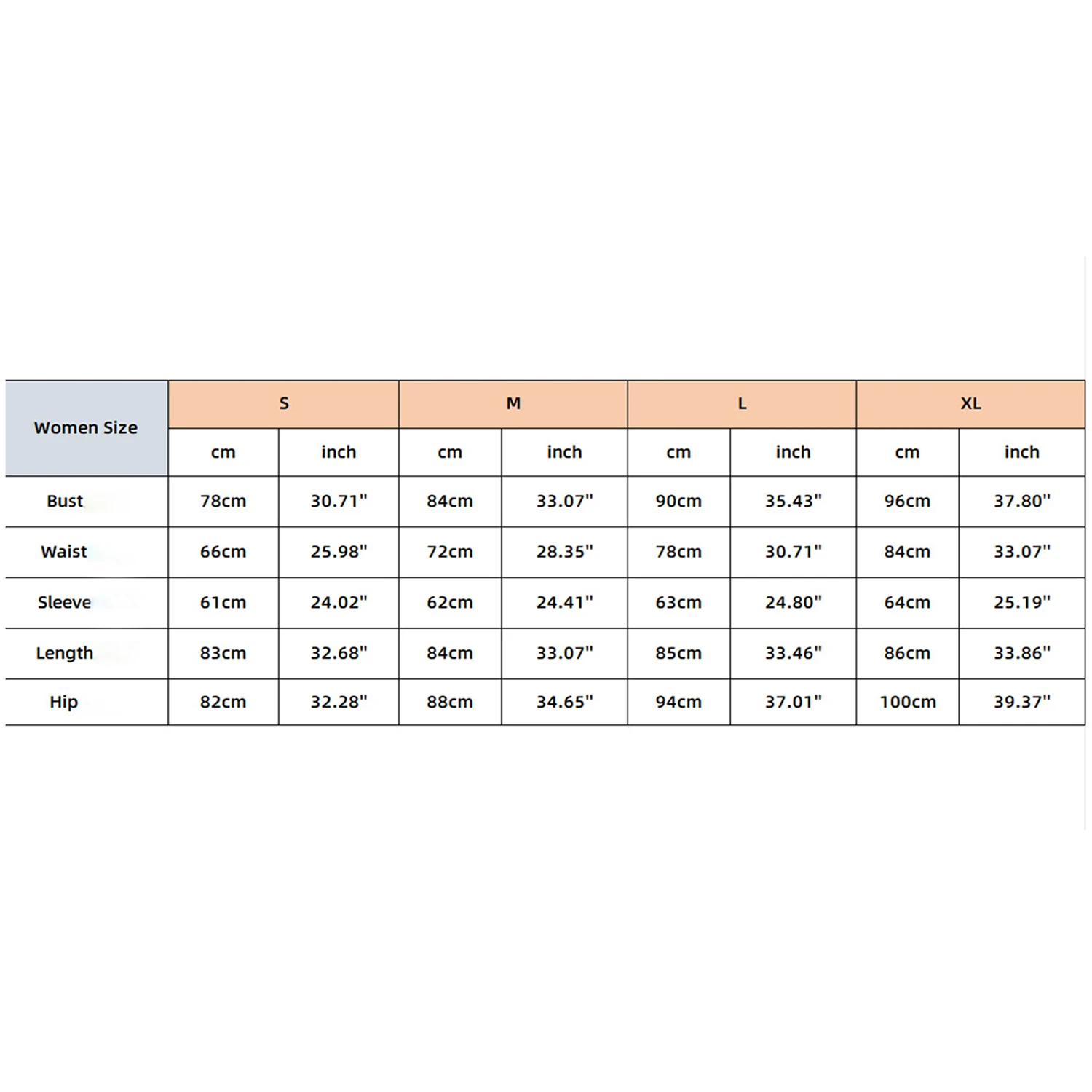 | Women Size | S | | M | | L | | XL | |
|---|---|---|---|---|---|---|---|---|
| | cm | inch | cm | inch | cm | inch | cm | inch |
| Bust | 78cm | 30.71" | 84cm | 33.07" | 90cm | 35.43" | 96cm | 37.80" |
| Waist | 66cm | 25.98" | 72cm | 28.35" | 78cm | 30.71" | 84cm | 33.07" |
| Sleeve | 61cm | 24.02" | 62cm | 24.41" | 63cm | 24.80" | 64cm | 25.19" |
| Length | 83cm | 32.68" | 84cm | 33.07" | 85cm | 33.46" | 86cm | 33.86" |
| Hip | 82cm | 32.28" | 88cm | 34.65" | 94cm | 37.01" | 100cm | 39.37" |